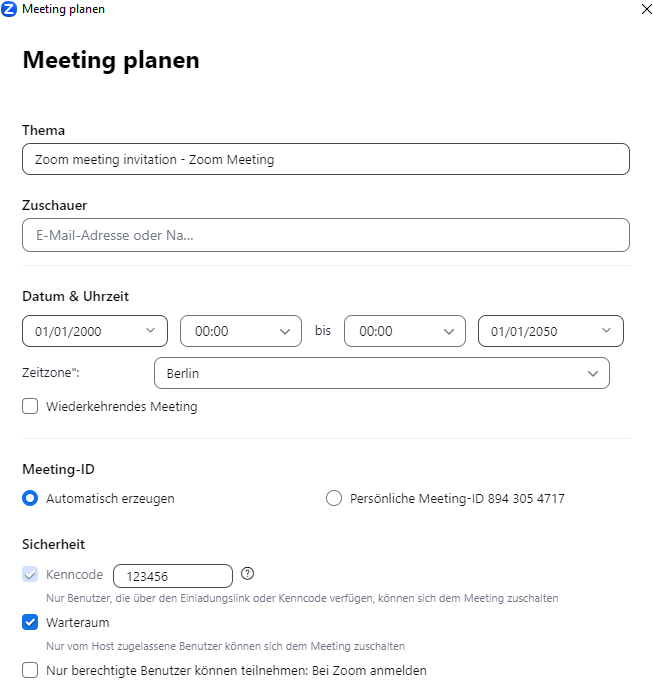 Meeting planen

Meeting planen

Thema

Zoom meeting invitation - Zoom Meeting

Zuschauer

E-Mail-Adresse oder Na...

Datum & Uhrzeit

01/01/2000

00:00

bis

00:00

01/01/2050

Zeitzone":

Berlin

Wiederkehrendes Meeting

Meeting-ID

Automatisch erzeugen

Persönliche Meeting-ID 894 305 4717

Sicherheit

Kenncode

123456

Nur Benutzer, die über den Einladungslink oder Kenncode verfügen, können sich dem Meeting zuschalten

Warteraum

Nur vom Host zugelassene Benutzer können sich dem Meeting zuschalten

Nur berechtigte Benutzer können teilnehmen: Bei Zoom anmelden